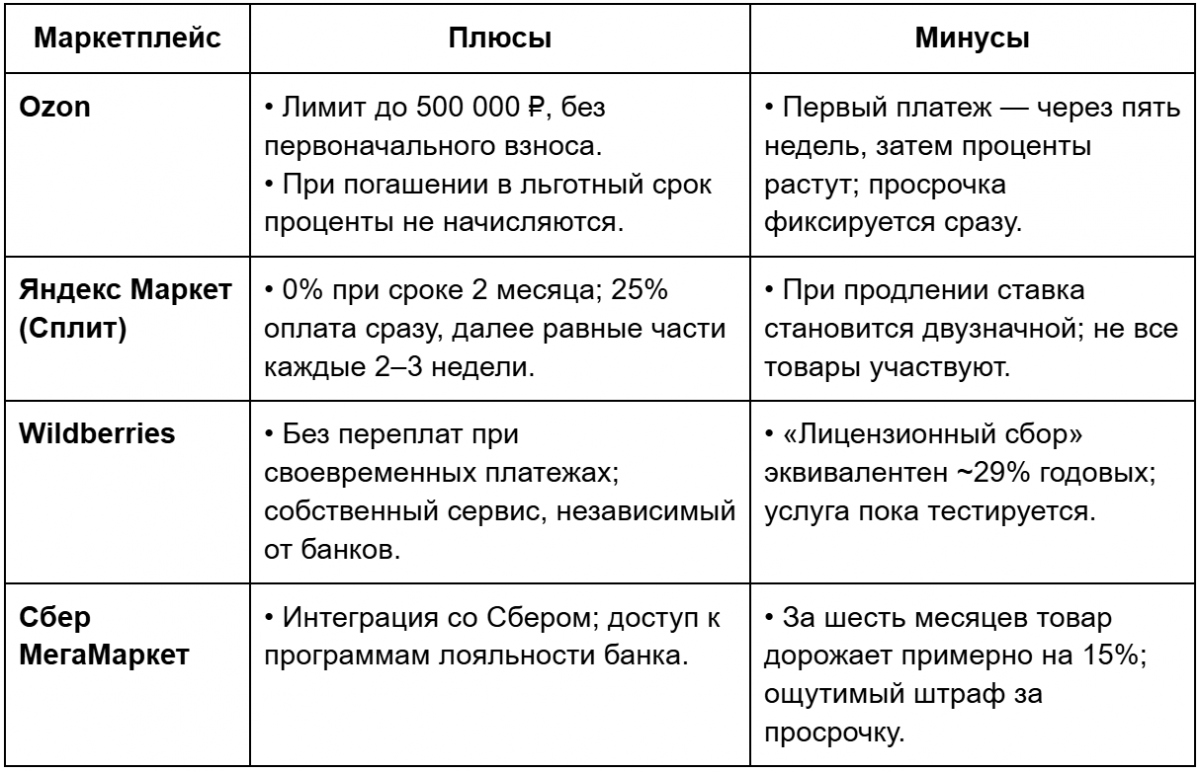 | Маркетплейс | Плюсы | Минусы |
|---|---|---|
| Ozon | • Лимит до 500 000 ₽, без первоначального взноса. • При погашении в льготный срок проценты не начисляются. | • Первый платеж — через пять недель, затем проценты растут; просрочка фиксируется сразу. |
| Яндекс Маркет (Сплит) | • 0% при сроке 2 месяца; 25% оплата сразу, далее равные части каждые 2–3 недели. | • При продлении ставка становится двузначной; не все товары участвуют. |
| Wildberries | • Без переплат при своевременных платежах; собственный сервис, независимый от банков. | • «Лицензионный сбор» эквивалентен ~29% годовых; услуга пока тестируется. |
| Сбер МегаМаркет | • Интеграция со Сбером; доступ к программам лояльности банка. | • За шесть месяцев товар дорожает примерно на 15%; ощутимый штраф за просрочку. |